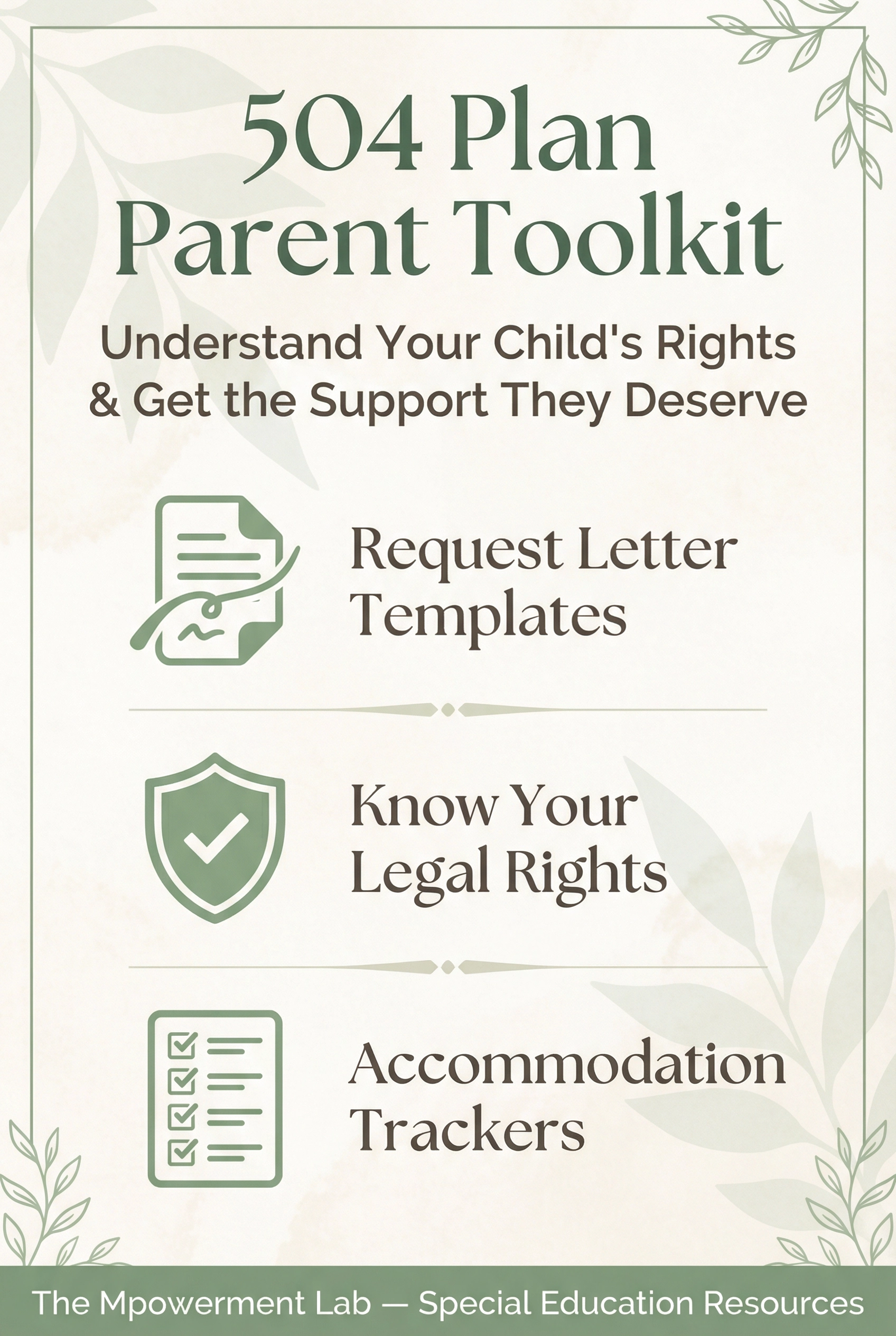 504 Plan Parent Toolkit

Understand Your Child's Rights & Get the Support They Deserve

Request Letter Templates

Know Your Legal Rights

Accommodation Trackers

The Mpowerment Lab — Special Education Resources